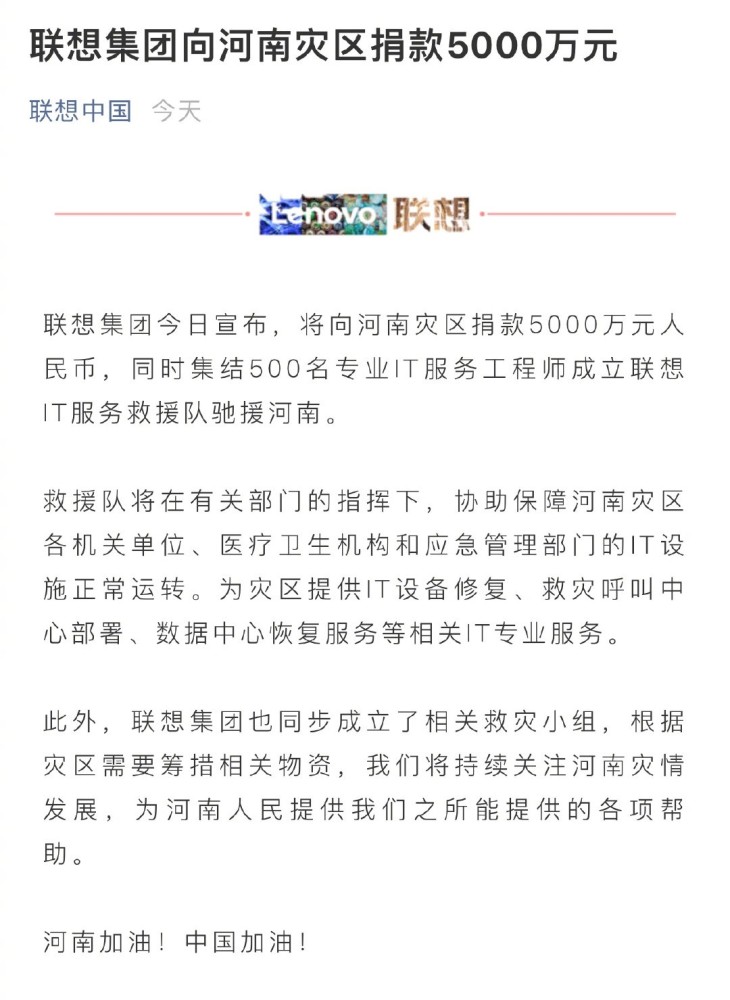 联想集团向河南灾区捐款5000万元

联想中国 今天

Lenovo 联想

联想集团今日宣布，将向河南灾区捐款5000万元人民币，同时集结500名专业IT服务工程师成立联想IT服务救援队驰援河南。

救援队将在有关部门的指挥下，协助保障河南灾区各机关单位、医疗卫生机构和应急管理部门的IT设施正常运转。为灾区提供IT设备修复、救灾呼叫中心部署、数据中心恢复服务等相关IT专业服务。

此外，联想集团也同步成立了相关救灾小组，根据灾区需要筹措相关物资，我们将持续关注河南灾情发展，为河南人民提供我们之所能提供的各项帮助。

河南加油！中国加油！